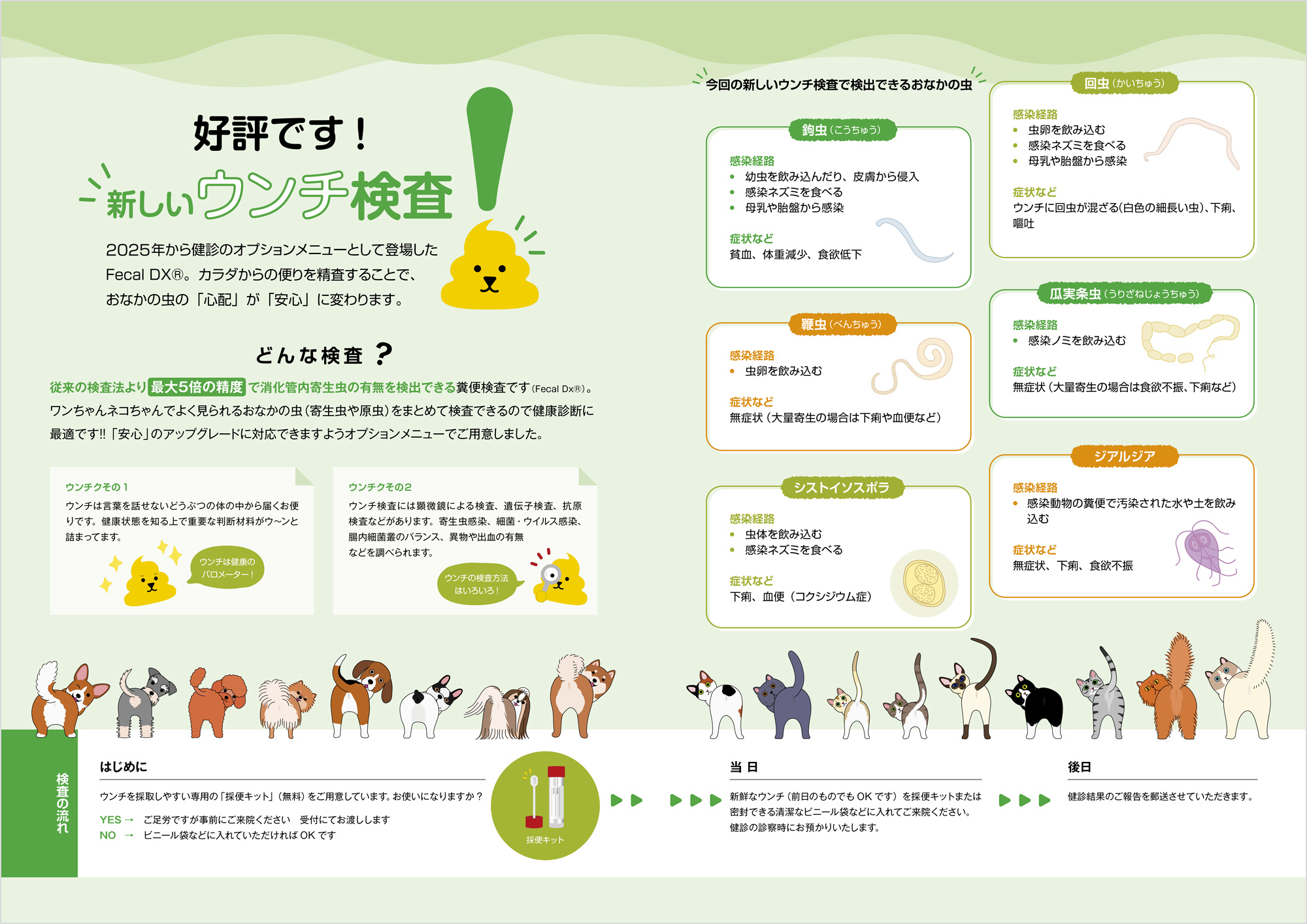 好評です！

新しいウンチ検査

2025年から健診のオプションメニューとして登場したFecal DX®。カラダからの便りを精査することで、おなかの虫の「心配」が「安心」に変わります。

どんな検査？

従来の検査法より最大5倍の精度で消化管内寄生虫の有無を検出できる糞便検査です(Fecal Dx®)。ワンちゃんネコちゃんでよく見られるおなかの虫(寄生虫や原虫)をまとめて検査できるので健康診断に最適です!!「安心」のアップグレードに対応できますようオプションメニューでご用意しました。

ウンチクその1
ウンチは言葉を話せないどうぶつの体の中から届くお便りです。健康状態を知る上で重要な判断材料がウ〜ンと詰まってます。

ウンチは健康のバロメーター！

ウンチクその2
ウンチ検査には顕微鏡による検査、遺伝子検査、抗原検査などがあります。寄生虫感染、細菌・ウイルス感染、腸内細菌叢のバランス、異物や出血の有無などを調べられます。

ウンチの検査方法はいろいろ！

今回の新しいウンチ検査で検出できるおなかの虫

鉤虫(こうちゅう)
感染経路
• 幼虫を飲み込んだり、皮膚から侵入
• 感染ネズミを食べる
• 母乳や胎盤から感染
症状など
貧血、体重減少、食欲低下

鞭虫(べんちゅう)
感染経路
• 虫卵を飲み込む
症状など
無症状（大量寄生の場合は下痢や血便など）

シストイソスポラ
感染経路
• 虫体を飲み込む
• 感染ネズミを食べる
症状など
下痢、血便（コクシジウム症）

回虫(かいちゅう)
感染経路
• 虫卵を飲み込む
• 感染ネズミを食べる
• 母乳や胎盤から感染
症状など
ウンチに回虫が混ざる(白色の細長い虫)、下痢、嘔吐

瓜実条虫(うりざねじょうちゅう)
感染経路
• 感染ノミを飲み込む
症状など
無症状（大量寄生の場合は食欲不振、下痢など）

ジアルジア
感染経路
• 感染動物の糞便で汚染された水や土を飲み込む
症状など
無症状、下痢、食欲不振

検査の流れ

はじめに
ウンチを採取しやすい専用の「採便キット」（無料）をご用意しています。お使いになりますか？
YES → ご足労ですが事前にご来院ください 受付にてお渡しします
NO → ビニール袋などに入れていただければOKです

採便キット

当日
新鮮なウンチ（前日のものでもOKです）を採便キットまたは密封できる清潔なビニール袋などに入れてご来院ください。健診の診察時にお預かりいたします。

後日
健診結果のご報告を郵送させていただきます。